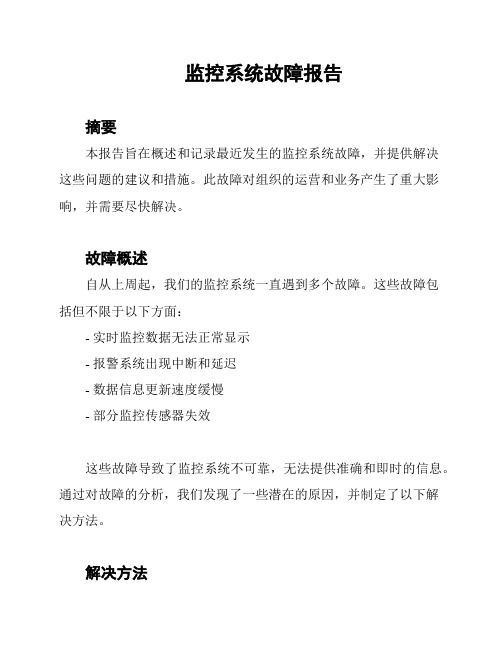 监控系统故障报告

摘要

本报告旨在概述和记录最近发生的监控系统故障，并提供解决这些问题的建议和措施。此故障对组织的运营和业务产生了重大影响，并需要尽快解决。

故障概述

自从上周起，我们的监控系统一直遇到多个故障。这些故障包括但不限于以下方面：

- 实时监控数据无法正常显示
- 报警系统出现中断和延迟
- 数据信息更新速度缓慢
- 部分监控传感器失效

这些故障导致了监控系统不可靠，无法提供准确和即时的信息。通过对故障的分析，我们发现了一些潜在的原因，并制定了以下解决方法。

解决方法